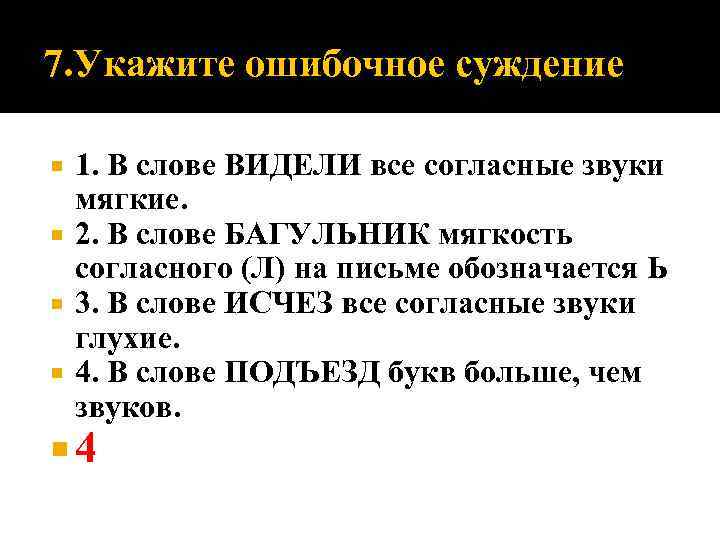 7.Укажите ошибочное суждение

• 1. В слове ВИДЕЛИ все согласные звуки мягкие.
• 2. В слове БАГУЛЬНИК мягкость согласного (Л) на письме обозначается Ь
• 3. В слове ИСЧЕЗ все согласные звуки глухие.
• 4. В слове ПОДЪЕЗД букв больше, чем звуков.
• 4